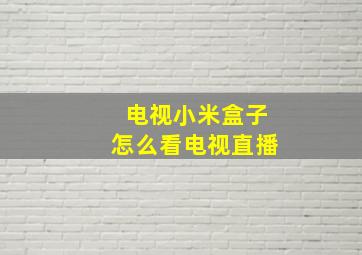 电视小米盒子
怎么看电视直播